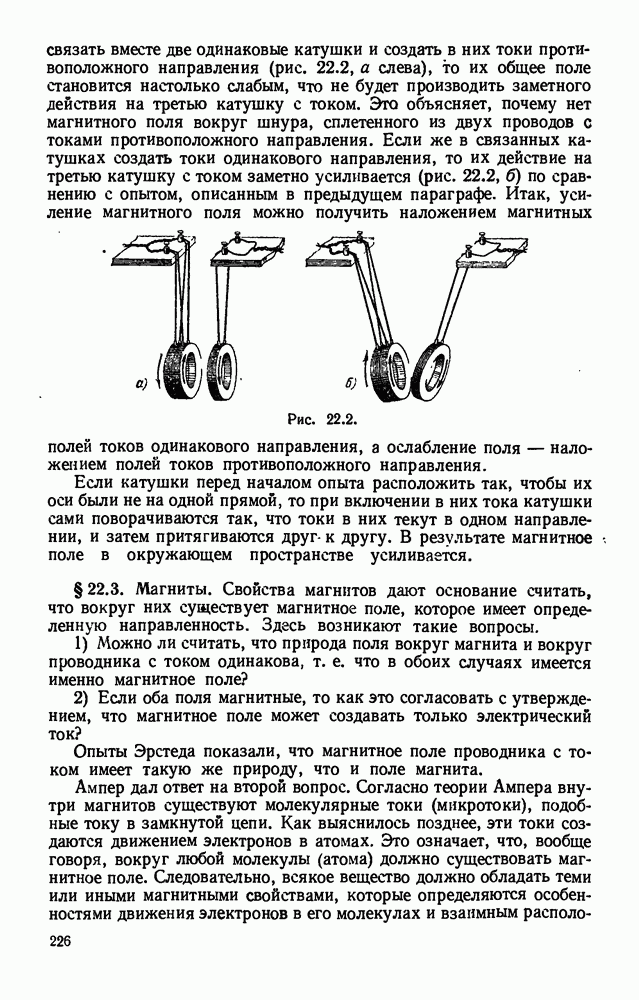 связать вместе две одинаковые катушки и создать в них токи противоположного направления (рис. 22.2, а слева), то их общее поле становится настолько слабым, что не будет производить заметного действия на третью катушку с током. Это объясняет, почему нет магнитного поля вокруг шнура, сплетенного из двух проводов с токами противоположного направления. Если же в связанных катушках создать токи одинакового направления, то их действие на третью катушку с током заметно усиливается (рис. 22.2, б) по сравнению с опытом, описанным в предыдущем параграфе. Итак, усиление магнитного поля можно получить наложением магнитных

а)

б)

Рис. 22.2.

полей токов одинакового направления, а ослабление поля — наложением полей токов противоположного направления.

Если катушки перед началом опыта расположить так, чтобы их оси были не на одной прямой, то при включении в них тока катушки сами поворачиваются так, что токи в них текут в одном направлении, и затем притягиваются друг к другу. В результате магнитное поле в окружающем пространстве усиливается.

§ 22.3. Магниты. Свойства магнитов дают основание считать, что вокруг них существует магнитное поле, которое имеет определенную направленность. Здесь возникают такие вопросы.

1) Можно ли считать, что природа поля вокруг магнита и вокруг проводника с током одинакова, т. е. что в обоих случаях имеется именно магнитное поле?

2) Если оба поля магнитные, то как это согласовать с утверждением, что магнитное поле может создавать только электрический ток?

Опыты Эрстеда показали, что магнитное поле проводника с током имеет такую же природу, что и поле магнита.

Ампер дал ответ на второй вопрос. Согласно теории Ампера внутри магнитов существуют молекулярные токи (микротоки), подобные току в замкнутой цепи. Как выяснилось позднее, эти токи создаются движением электронов в атомах. Это означает, что, вообще говоря, вокруг любой молекулы (атома) должно существовать магнитное поле. Следовательно, всякое вещество должно обладать теми или иными магнитными свойствами, которые определяются особенностями движения электронов в его молекулах и взаимным располо-

226